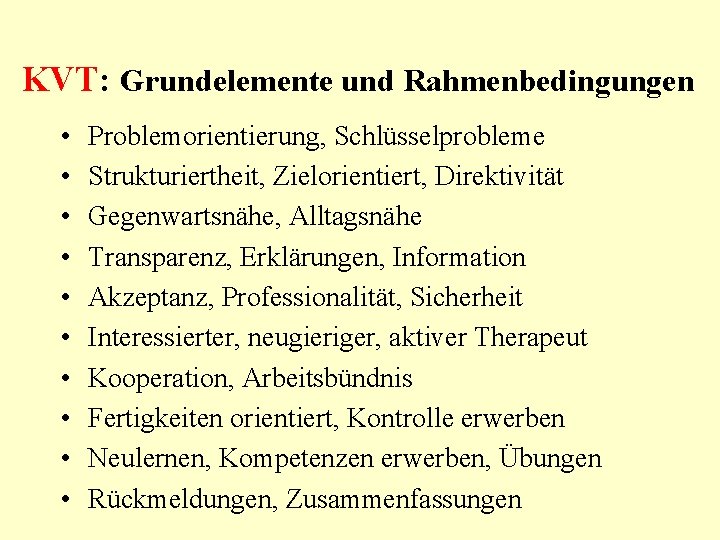 KVT: Grundelemente und Rahmenbedingungen

• Problemorientierung, Schlüsselprobleme
• Strukturiertheit, Zielorientiert, Direktivität
• Gegenwartsnähe, Alltagsnähe
• Transparenz, Erklärungen, Information
• Akzeptanz, Professionalität, Sicherheit
• Interessierter, neugieriger, aktiver Therapeut
• Kooperation, Arbeitsbündnis
• Fertigkeiten orientiert, Kontrolle erwerben
• Neulernen, Kompetenzen erwerben, Übungen
• Rückmeldungen, Zusammenfassungen